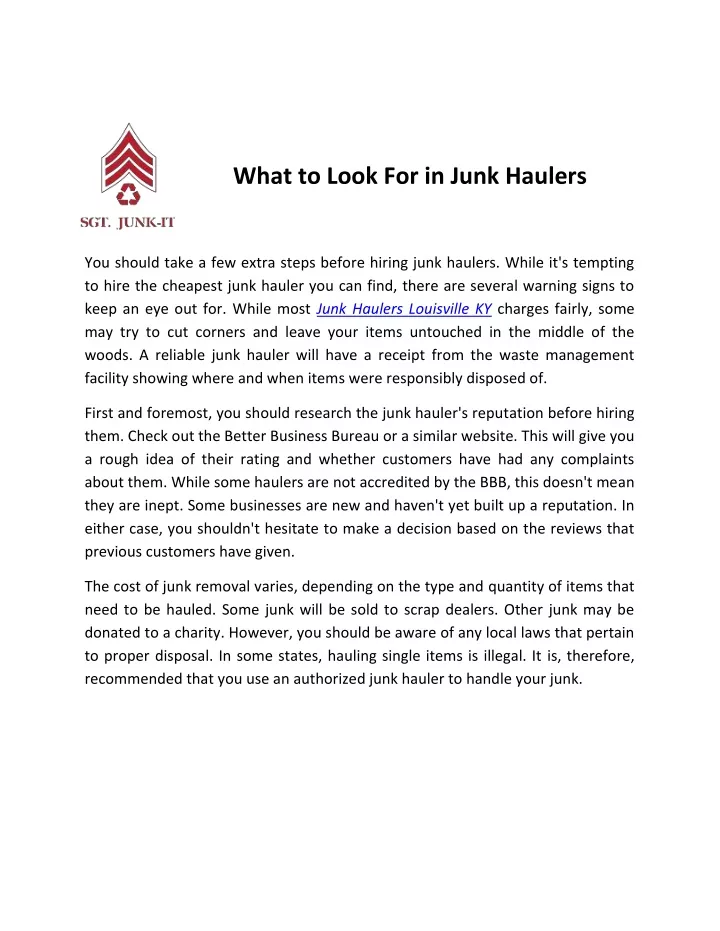 SGT. JUNK-IT

What to Look For in Junk Haulers

You should take a few extra steps before hiring junk haulers. While it's tempting to hire the cheapest junk hauler you can find, there are several warning signs to keep an eye out for. While most Junk Haulers Louisville KY charges fairly, some may try to cut corners and leave your items untouched in the middle of the woods. A reliable junk hauler will have a receipt from the waste management facility showing where and when items were responsibly disposed of.

First and foremost, you should research the junk hauler's reputation before hiring them. Check out the Better Business Bureau or a similar website. This will give you a rough idea of their rating and whether customers have had any complaints about them. While some haulers are not accredited by the BBB, this doesn't mean they are inept. Some businesses are new and haven't yet built up a reputation. In either case, you shouldn't hesitate to make a decision based on the reviews that previous customers have given.

The cost of junk removal varies, depending on the type and quantity of items that need to be hauled. Some junk will be sold to scrap dealers. Other junk may be donated to a charity. However, you should be aware of any local laws that pertain to proper disposal. In some states, hauling single items is illegal. It is, therefore, recommended that you use an authorized junk hauler to handle your junk.